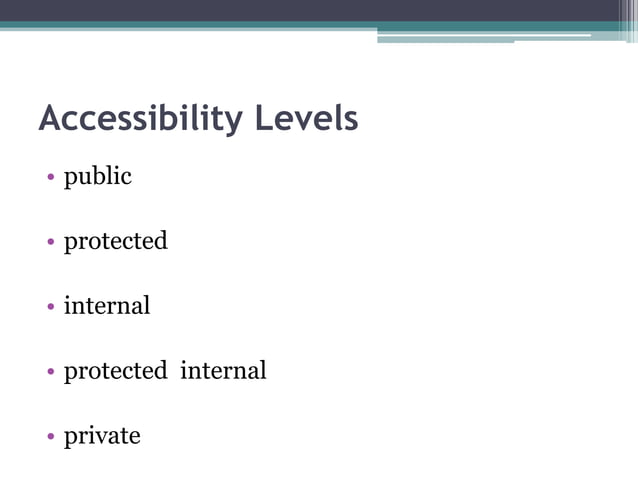 Accessibility Levels

• public

• protected

• internal

• protected internal

• private